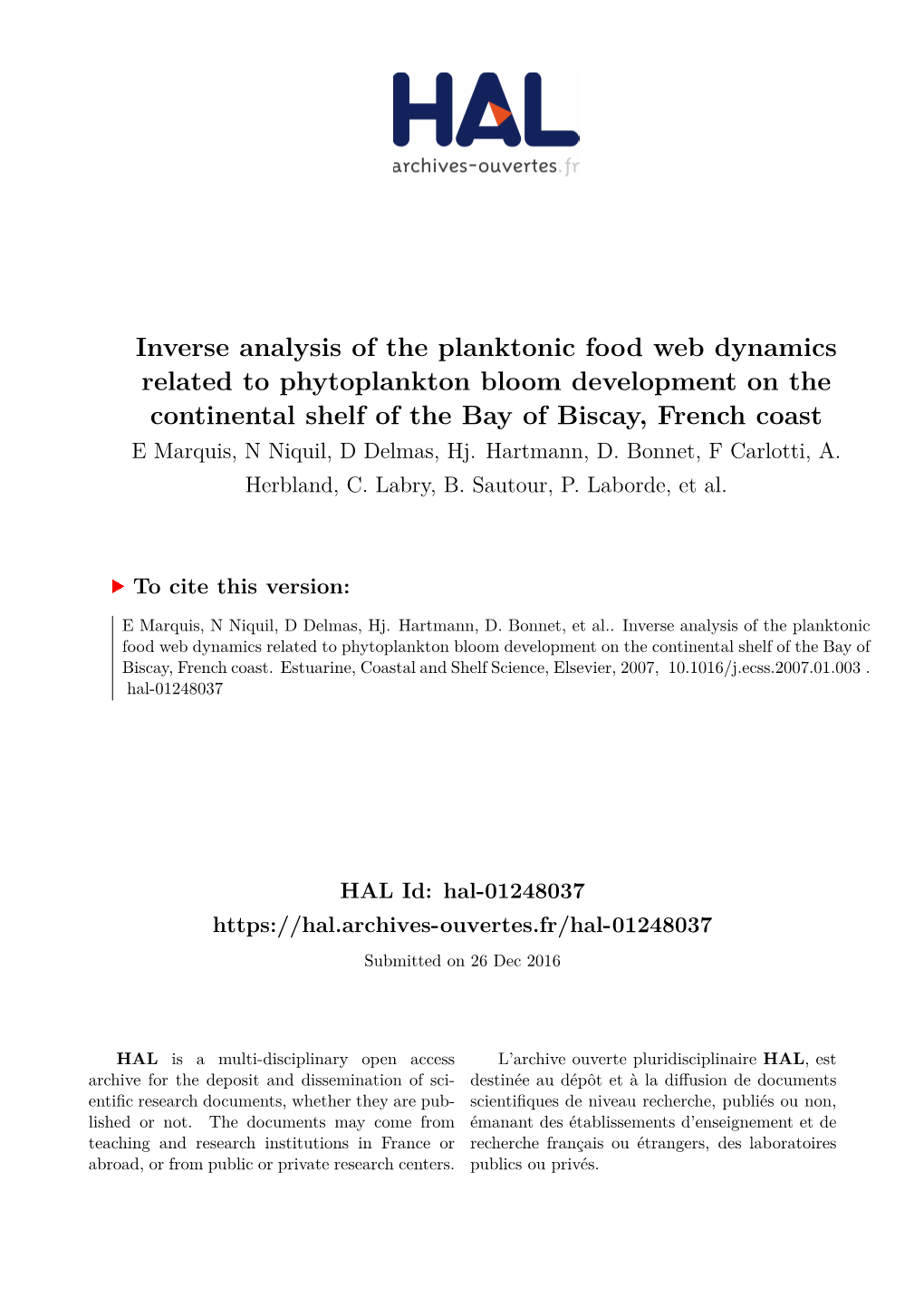 HAL
archives-ouvertes.fr

Inverse analysis of the planktonic food web dynamics related to phytoplankton bloom development on the continental shelf of the Bay of Biscay, French coast

E Marquis, N Niquil, D Delmas, Hj. Hartmann, D. Bonnet, F Carlotti, A. Herbland, C. Labry, B. Sautour, P. Laborde, et al.

To cite this version:

E Marquis, N Niquil, D Delmas, Hj. Hartmann, D. Bonnet, et al.. Inverse analysis of the planktonic food web dynamics related to phytoplankton bloom development on the continental shelf of the Bay of Biscay, French coast. Estuarine, Coastal and Shelf Science, Elsevier, 2007, 10.1016/j.ecss.2007.01.003 . hal-01248037

HAL Id: hal-01248037
https://hal.archives-ouvertes.fr/hal-01248037
Submitted on 26 Dec 2016

HAL is a multi-disciplinary open access archive for the deposit and dissemination of scientific research documents, whether they are published or not. The documents may come from teaching and research institutions in France or abroad, or from public or private research centers.

L'archive ouverte pluridisciplinaire HAL, est destinée au dépôt et à la diffusion de documents scientifiques de niveau recherche, publiés ou non, émanant des établissements d'enseignement et de recherche français ou étrangers, des laboratoires publics ou privés.